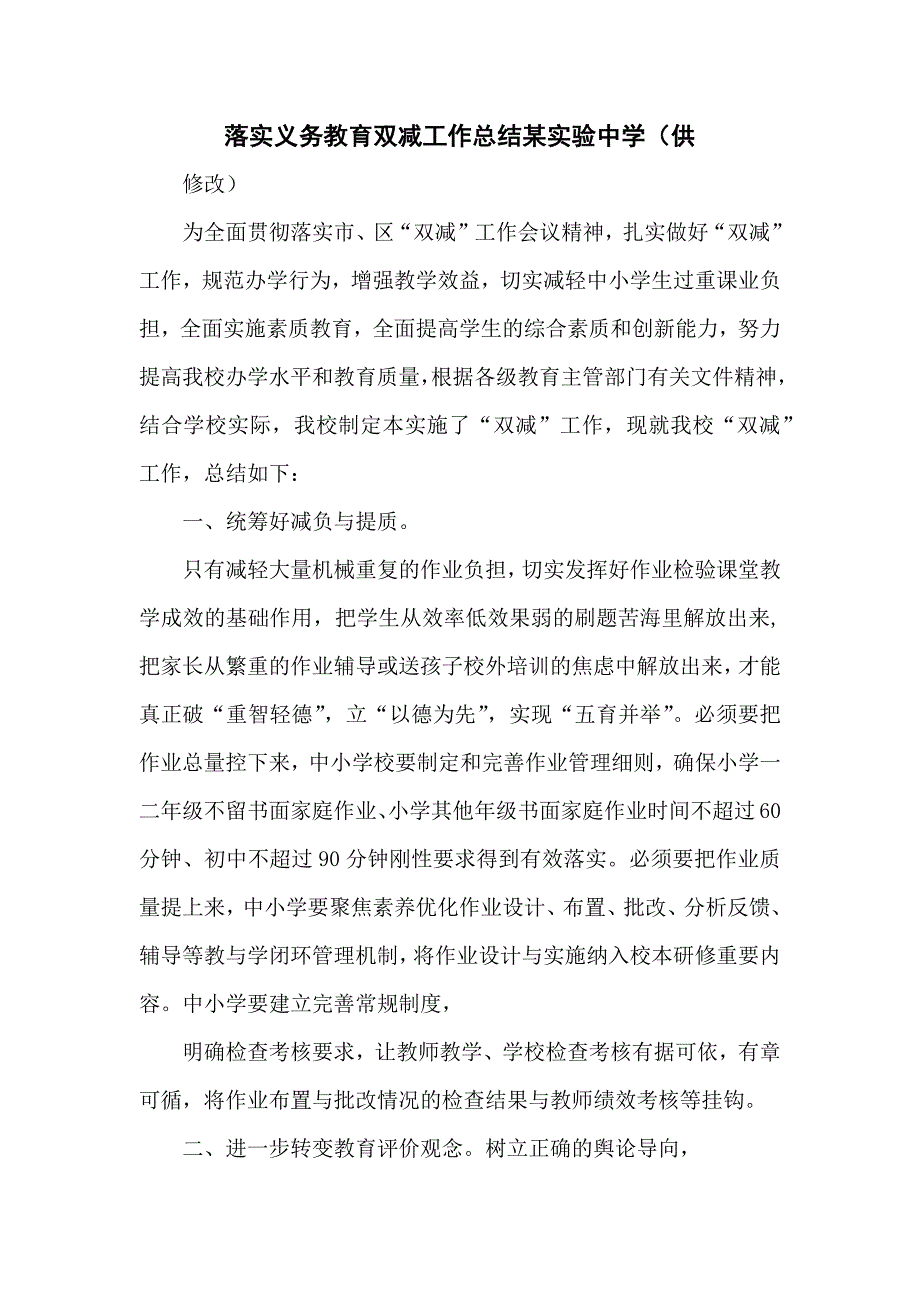 落实义务教育双减工作总结某实验中学（供

修改）

为全面贯彻落实市、区“双减”工作会议精神，扎实做好“双减”工作，规范办学行为，增强教学效益，切实减轻中小学生过重课业负担，全面实施素质教育，全面提高学生的综合素质和创新能力，努力提高我校办学水平和教育质量，根据各级教育主管部门有关文件精神，结合学校实际，我校制定本实施了“双减”工作，现就我校“双减”工作，总结如下：

一、统筹好减负与提质。

只有减轻大量机械重复的作业负担，切实发挥好作业检验课堂教学成效的基础作用，把学生从效率低效果弱的刷题苦海里解放出来，把家长从繁重的作业辅导或送孩子校外培训的焦虑中解放出来，才能真正破“重智轻德”，立“以德为先”，实现“五育并举”。必须要把作业总量控下来，中小学校要制定和完善作业管理细则，确保小学一二年级不留书面家庭作业、小学其他年级书面家庭作业时间不超过60分钟、初中不超过90分钟刚性要求得到有效落实。必须要把作业质量提上来，中小学要聚焦素养优化作业设计、布置、批改、分析反馈、辅导等教与学闭环管理机制，将作业设计与实施纳入校本研修重要内容。中小学要建立完善常规制度，

明确检查考核要求，让教师教学、学校检查考核有据可依，有章可循，将作业布置与批改情况的检查结果与教师绩效考核等挂钩。

二、进一步转变教育评价观念。树立正确的舆论导向，